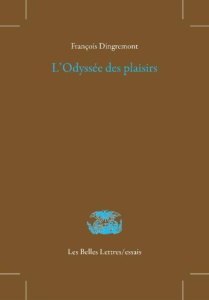 François Dingremont

L'Odyssée des plaisirs

Les Belles Lettres/essais